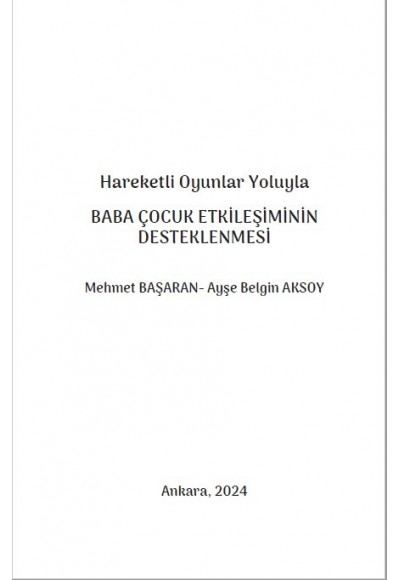 Hareketli Oyunlar Yoluyla

BABA ÇOCUK ETKİLEŞİMİNİN DESTEKLENMESİ

Mehmet BAŞARAN- Ayşe Belgin AKSOY

Ankara, 2024